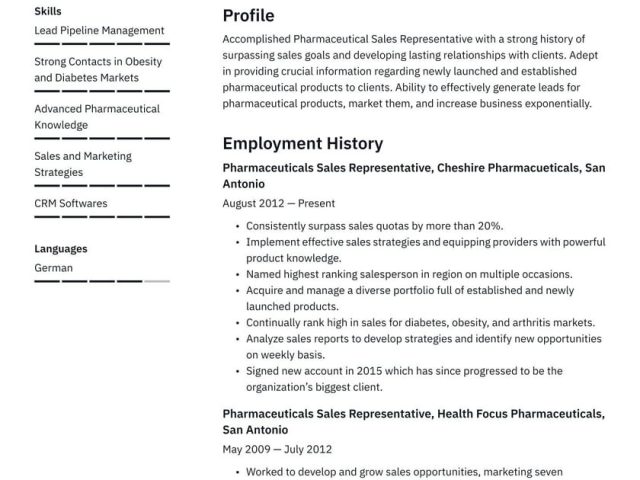 Skills

Lead Pipeline Management

Strong Contacts in Obesity and Diabetes Markets

Advanced Pharmaceutical Knowledge

Sales and Marketing Strategies

CRM Softwares

Languages

German

Profile

Accomplished Pharmaceutical Sales Representative with a strong history of surpassing sales goals and developing lasting relationships with clients. Adept in providing crucial information regarding newly launched and established pharmaceutical products to clients. Ability to effectively generate leads for pharmaceutical products, market them, and increase business exponentially.

Employment History

Pharmaceuticals Sales Representative, Cheshire Pharmacueticals, San Antonio

August 2012 — Present

• Consistently surpass sales quotas by more than 20%.
• Implement effective sales strategies and equipping providers with powerful product knowledge.
• Named highest ranking salesperson in region on multiple occasions.
• Acquire and manage a diverse portfolio full of established and newly launched products.
• Continually rank high in sales for diabetes, obesity, and arthritis markets.
• Analyze sales reports to develop strategies and identify new opportunities on weekly basis.
• Signed new account in 2015 which has since progressed to be the organization's biggest client.

Pharmaceuticals Sales Representative, Health Focus Pharmaceuticals, San Antonio

May 2009 — July 2012

• Worked to develop and grow sales opportunities, marketing seven